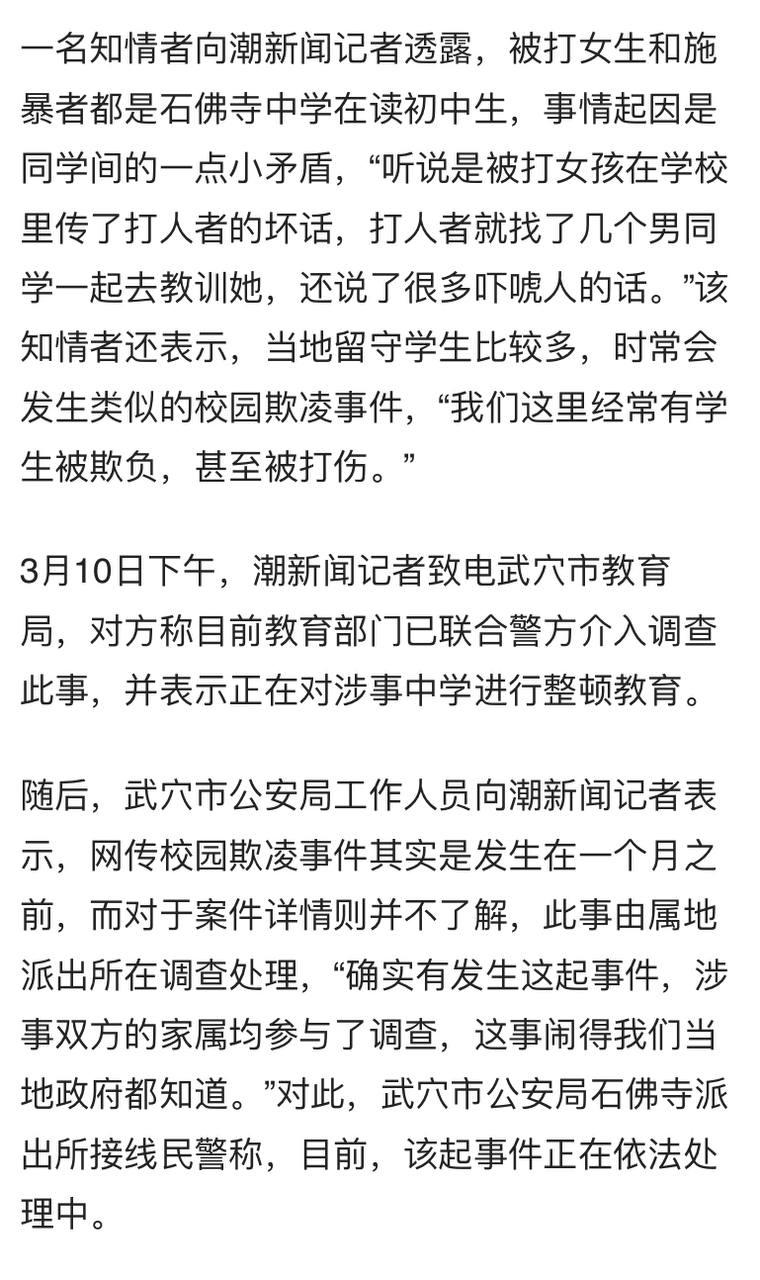 一名知情者向潮新闻记者透露，被打女生和施暴者都是石佛寺中学在读初中生，事情起因是同学间的一点小矛盾，“听说是被打女孩在学校里传了打人者的坏话，打人者就找了几个男同学一起去教训她，还说了很多吓唬人的话。”该知情者还表示，当地留守学生比较多，时常会发生类似的校园欺凌事件，“我们这里经常有学生被欺负，甚至被打伤。”

3月10日下午，潮新闻记者致电武穴市教育局，对方称目前教育部门已联合警方介入调查此事，并表示正在对涉事中学进行整顿教育。

随后，武穴市公安局工作人员向潮新闻记者表示，网传校园欺凌事件其实是发生在一个月之前，而对于案件详情则并不了解，此事由属地派出所在调查处理，“确实有发生这起事件，涉事双方的家属均参与了调查，这事闹得我们当地政府都知道。”对此，武穴市公安局石佛寺派出所接线民警称，目前，该起事件正在依法处理中。